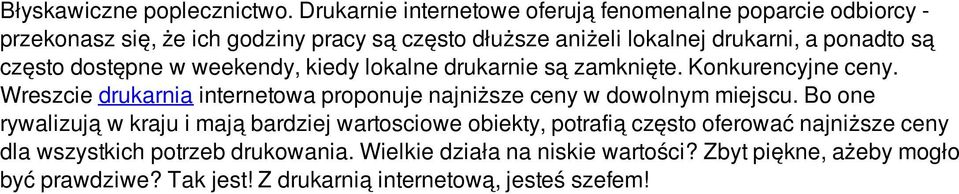 Błyskawiczne poplecznictwo. Drukarnie internetowe oferują fenomenalne poparcie odbiorcy - przekonasz się, że ich godziny pracy są często dłuższe aniżeli lokalnej drukarni, a ponadto są często dostępne w weekendy, kiedy lokalne drukarnie są zamknięte. Konkurencyjne ceny. Wreszcie drukarnia internetowa proponuje najniższe ceny w dowolnym miejscu. Bo one rywalizują w kraju i mają bardziej wartosciowe obiekty, potrafią często oferować najniższe ceny dla wszystkich potrzeb drukowania. Wielkie działa na niskie wartości? Zbyt piękne, ażeby mogło być prawdziwe? Tak jest! Z drukarnią internetową, jesteś szefem!